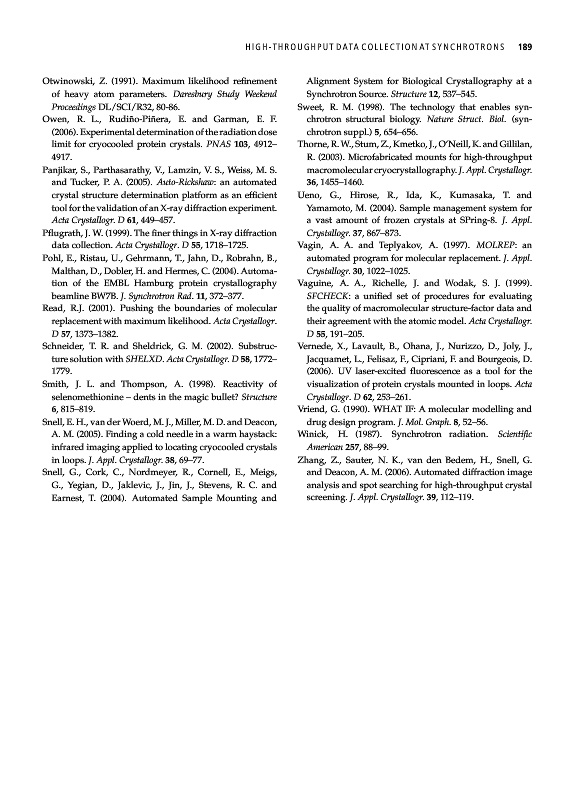 HIGH-THROUGHPUT DATA COLLECTION AT SYNCHROTRONS 189

Otwinowski, Z. (1991). Maximum likelihood refinement of heavy atom parameters. Daresbury Study Weekend Proceedings DL/SCI/R32, 80-86.

Owen, R. L., Rudiño-Piñera, E. and Garman, E. F. (2006). Experimental determination of the radiation dose limit for cryocooled protein crystals. PNAS 103, 4912–4917.

Panjikar, S., Parthasarathy, V., Lamzin, V. S., Weiss, M. S. and Tucker, P. A. (2005). Auto-Rickshaw: an automated crystal structure determination platform as an efficient tool for the validation of an X-ray diffraction experiment. Acta Crystallogr. D 61, 449–457.

Pflugrath, J. W. (1999). The finer things in X-ray diffraction data collection. Acta Crystallogr. D 55, 1718–1725.

Pohl, E., Ristau, U., Gehrmann, T., Jahn, D., Robrahn, B., Malthan, D., Dobler, H. and Hermes, C. (2004). Automation of the EMBL Hamburg protein crystallography beamline BW7B. J. Synchrotron Rad. 11, 372–377.

Read, R.J. (2001). Pushing the boundaries of molecular replacement with maximum likelihood. Acta Crystallogr. D 57, 1373–1382.

Schneider, T. R. and Sheldrick, G. M. (2002). Substructure solution with SHELXD. Acta Crystallogr. D 58, 1772–1779.

Smith, J. L. and Thompson, A. (1998). Reactivity of selenomethionine – dents in the magic bullet? Structure 6, 815–819.

Snell, E. H., van der Woerd, M. J., Miller, M. D. and Deacon, A. M. (2005). Finding a cold needle in a warm haystack: infrared imaging applied to locating cryocooled crystals in loops. J. Appl. Crystallogr. 38, 69–77.

Snell, G., Cork, C., Nordmeyer, R., Cornell, E., Meigs, G., Yegian, D., Jaklevic, J., Jin, J., Stevens, R. C. and Earnest, T. (2004). Automated Sample Mounting and Alignment System for Biological Crystallography at a Synchrotron Source. Structure 12, 537–545.

Sweet, R. M. (1998). The technology that enables synchrotron structural biology. Nature Struct. Biol. (synchrotron suppl.) 5, 654–656.

Thorne, R. W., Stum, Z., Kmetko, J., O'Neill, K. and Gillilan, R. (2003). Microfabricated mounts for high-throughput macromolecular cryocrystallography. J. Appl. Crystallogr. 36, 1455–1460.

Ueno, G., Hirose, R., Ida, K., Kumasaka, T. and Yamamoto, M. (2004). Sample management system for a vast amount of frozen crystals at SPring-8. J. Appl. Crystallogr. 37, 867–873.

Vagin, A. A. and Teplyakov, A. (1997). MOLREP: an automated program for molecular replacement. J. Appl. Crystallogr. 30, 1022–1025.

Vaguine, A. A., Richelle, J. and Wodak, S. J. (1999). SFCHECK: a unified set of procedures for evaluating the quality of macromolecular structure-factor data and their agreement with the atomic model. Acta Crystallogr. D 55, 191–205.

Vernede, X., Lavault, B., Ohana, J., Nurizzo, D., Joly, J., Jacquamet, L., Felisaz, F., Cipriani, F. and Bourgeois, D. (2006). UV laser-excited fluorescence as a tool for the visualization of protein crystals mounted in loops. Acta Crystallogr. D 62, 253–261.

Vriend, G. (1990). WHAT IF: A molecular modelling and drug design program. J. Mol. Graph. 8, 52–56.

Winick, H. (1987). Synchrotron radiation. Scientific American 257, 88–99.

Zhang, Z., Sauter, N. K., van den Bedem, H., Snell, G. and Deacon, A. M. (2006). Automated diffraction image analysis and spot searching for high-throughput crystal screening. J. Appl. Crystallogr. 39, 112–119.